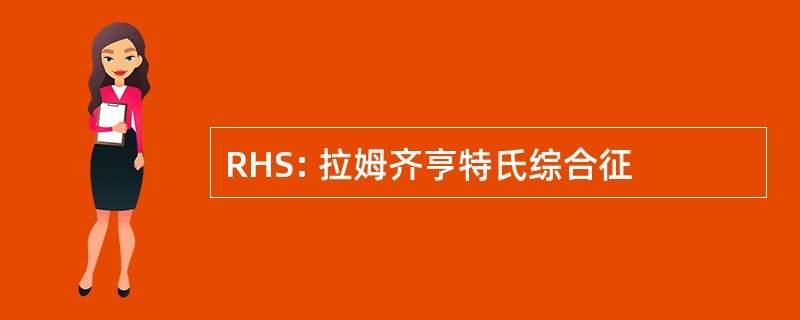 RHS: 拉姆齐亨特氏综合征